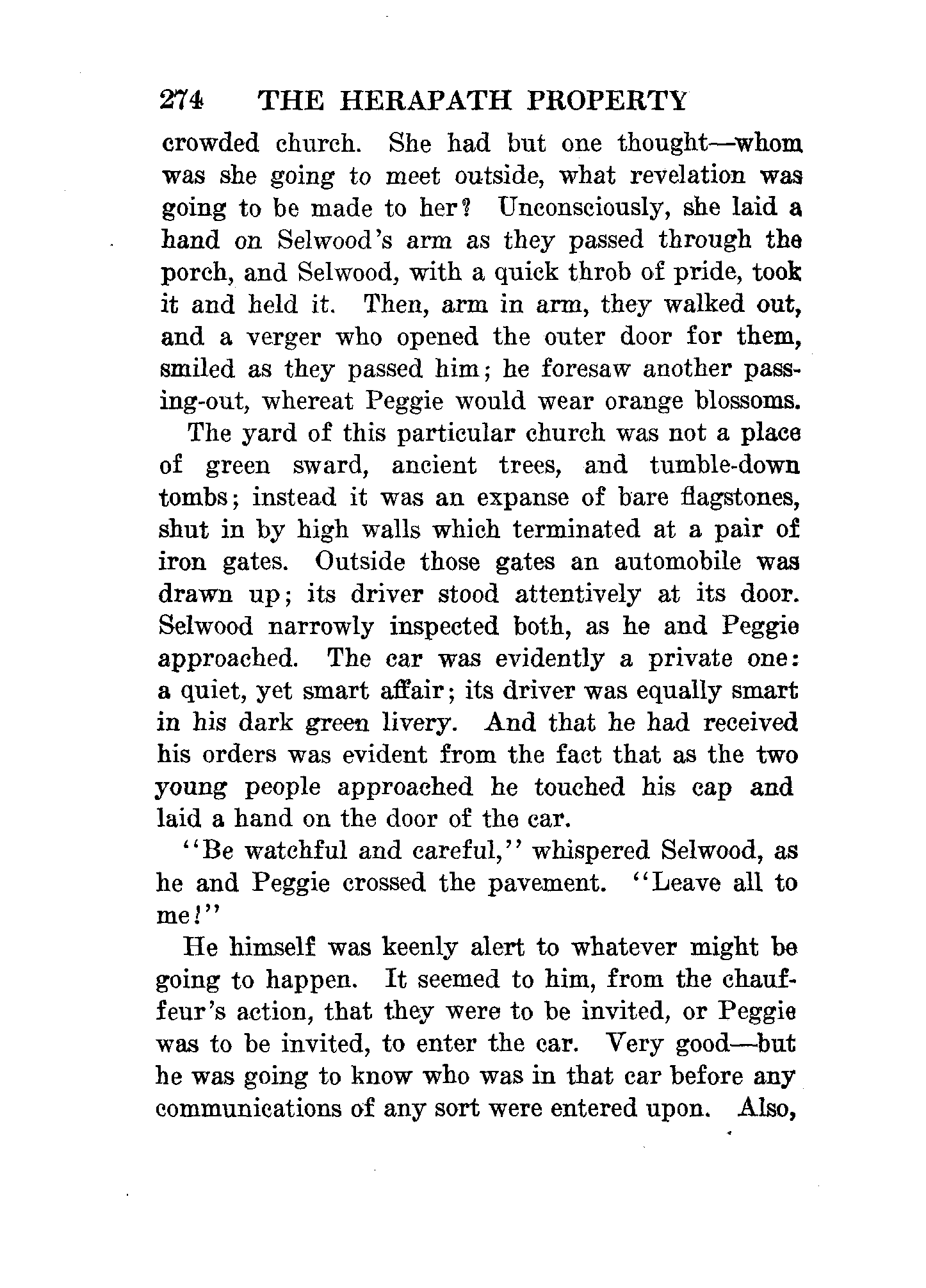 274 THE HERAPATH PROPERTY

crowded church. She had but one thought—whom was she going to meet outside, what revelation was going to be made to her? Unconsciously, she laid a hand on Selwood's arm as they passed through the porch, and Selwood, with a quick throb of pride, took it and held it. Then, arm in arm, they walked out, and a verger who opened the outer door for them, smiled as they passed him; he foresaw another passing-out, whereat Peggie would wear orange blossoms.

The yard of this particular church was not a place of green sward, ancient trees, and tumble-down tombs; instead it was an expanse of bare flagstones, shut in by high walls which terminated at a pair of iron gates. Outside those gates an automobile was drawn up; its driver stood attentively at its door. Selwood narrowly inspected both, as he and Peggie approached. The car was evidently a private one: a quiet, yet smart affair; its driver was equally smart in his dark green livery. And that he had received his orders was evident from the fact that as the two young people approached he touched his cap and laid a hand on the door of the car.

"Be watchful and careful," whispered Selwood, as he and Peggie crossed the pavement. "Leave all to me!"

He himself was keenly alert to whatever might be going to happen. It seemed to him, from the chauffeur's action, that they were to be invited, or Peggie was to be invited, to enter the car. Very good—but he was going to know who was in that car before any communications of any sort were entered upon. Also,